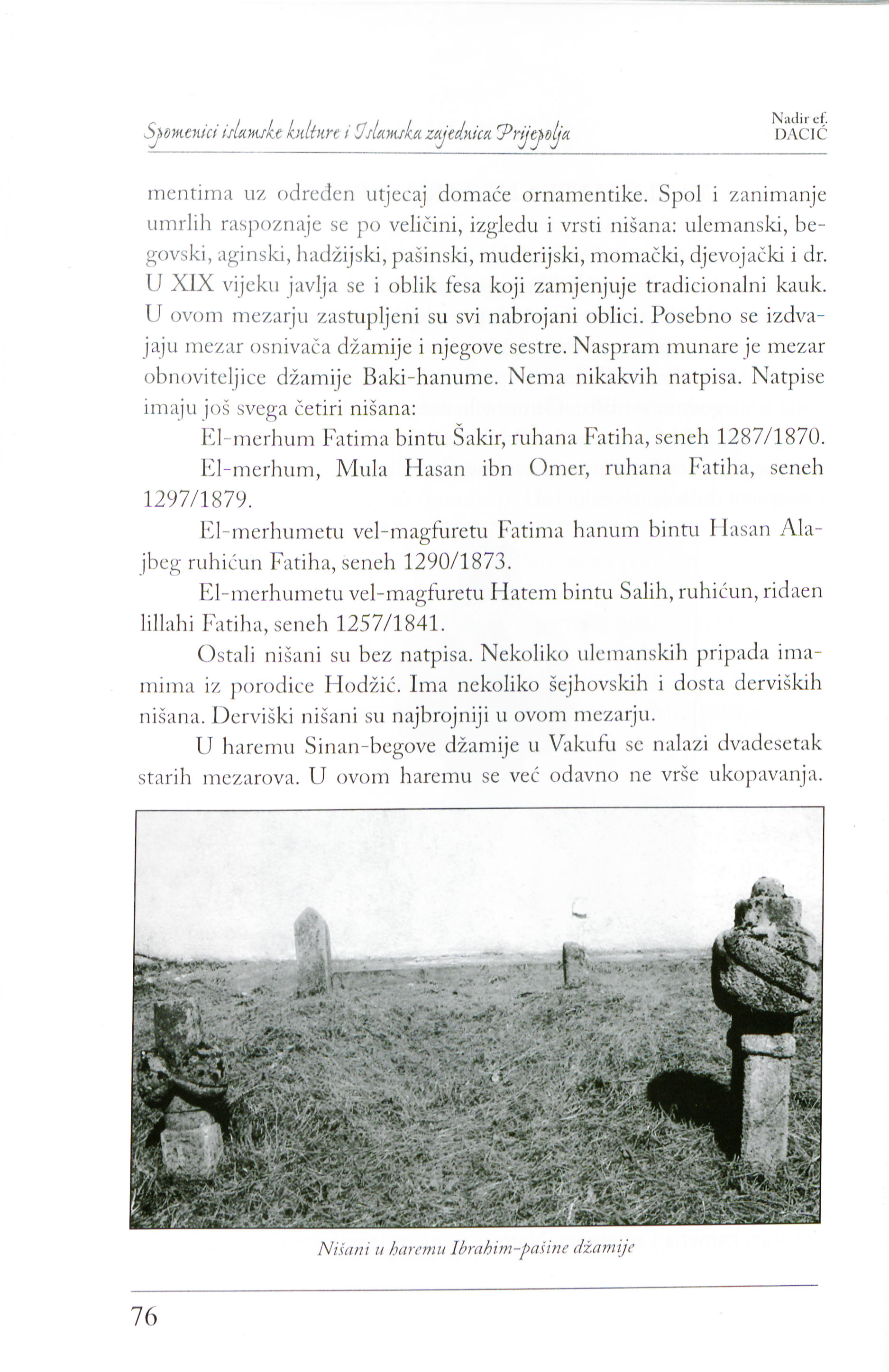 Spomenici islamske kulture i Islamska zajednica Prijepolja

Nadir ef. DACIĆ

mentima uz određen utjecaj domaće ornamentike. Spol i zanimanje umrlih raspoznaje se po veličini, izgledu i vrsti nišana: ulemanski, begovski, aginski, hadžijski, pašinski, muderijski, momački, djevojački i dr. U XIX vijeku javlja se i oblik fesa koji zamjenjuje tradicionalni kauk. U ovom mezarju zastupljeni su svi nabrojani oblici. Posebno se izdvajaju mezar osnivača džamije i njegove sestre. Naspram munare je mezar obnoviteljice džamije Baki-hanume. Nema nikakvih natpisa. Natpise imaju još svega četiri nišana:

El-merhum Fatima bintu Šakir, ruhana Fatiha, seneh 1287/1870.

El-merhum, Mula Hasan ibn Omer, ruhana Fatiha, seneh 1297/1879.

El-merhumetu vel-magfuretu Fatima hanum bintu Hasan Alajbeg ruhićun Fatiha, seneh 1290/1873.

El-merhumetu vel-magfuretu Hatem bintu Salih, ruhićun, ridaen lillahi Fatiha, seneh 1257/1841.

Ostali nišani su bez natpisa. Nekoliko ulemanskih pripada imamima iz porodice Hodžić. Ima nekoliko šejhovskih i dosta derviških nišana. Derviški nišani su najbrojniji u ovom mezarju.

U haremu Sinan-begove džamije u Vakufu se nalazi dvadesetak starih mezarova. U ovom haremu se već odavno ne vrše ukopavanja.

Nišani u haremu Ibrahim-pašine džamije

76